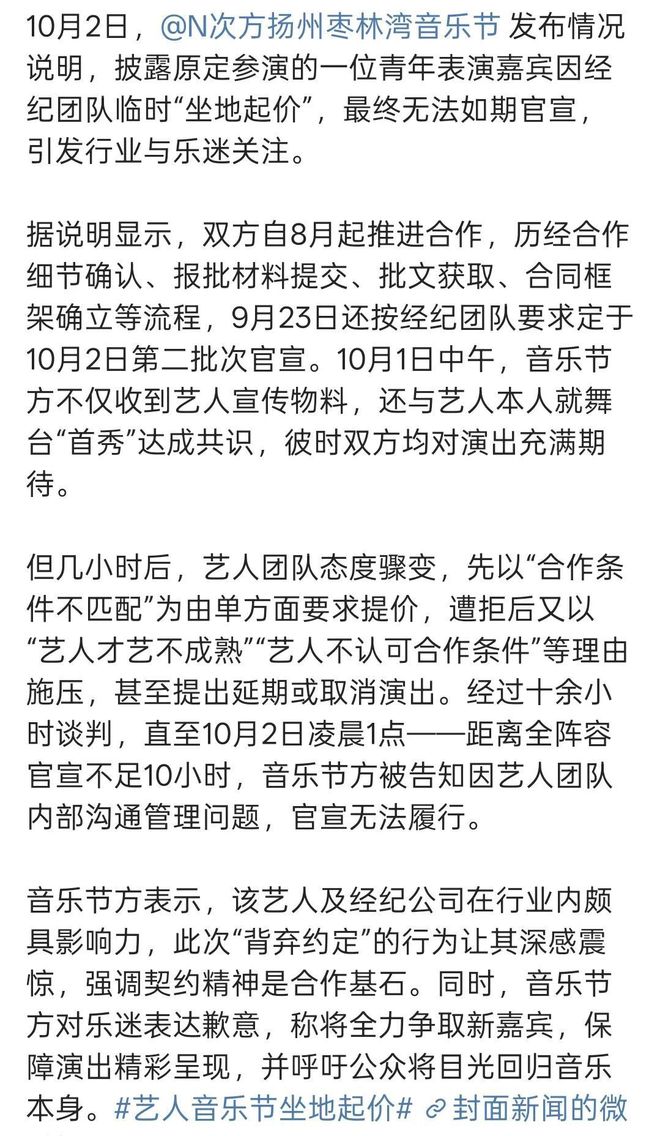 10月2日，@N次方扬州枣林湾音乐节 发布情况说明，披露原定参演的一位青年表演嘉宾因经纪团队临时“坐地起价”，最终无法如期官宣，引发行业与乐迷关注。

据说明显示，双方自8月起推进合作，历经合作细节确认、报批材料提交、批文获取、合同框架确立等流程，9月23日还按经纪团队要求定于10月2日第二批次官宣。10月1日中午，音乐节方不仅收到艺人宣传物料，还与艺人本人就舞台“首秀”达成共识，彼时双方均对演出充满期待。

但几小时后，艺人团队态度骤变，先以“合作条件不匹配”为由单方面要求提价，遭拒后又以“艺人才艺不成熟”“艺人不认可合作条件”等理由施压，甚至提出延期或取消演出。经过十余小时谈判，直至10月2日凌晨1点——距离全阵容官宣不足10小时，音乐节方被告知因艺人团队内部沟通管理问题，官宣无法履行。

音乐节方表示，该艺人及经纪公司在行业内颇具影响力，此次“背弃约定”的行为让其深感震惊，强调契约精神是合作基石。同时，音乐节方对乐迷表达歉意，称将全力争取新嘉宾，保障演出精彩呈现，并呼吁公众将目光回归音乐本身。#艺人音乐节坐地起价# 封面新闻的微